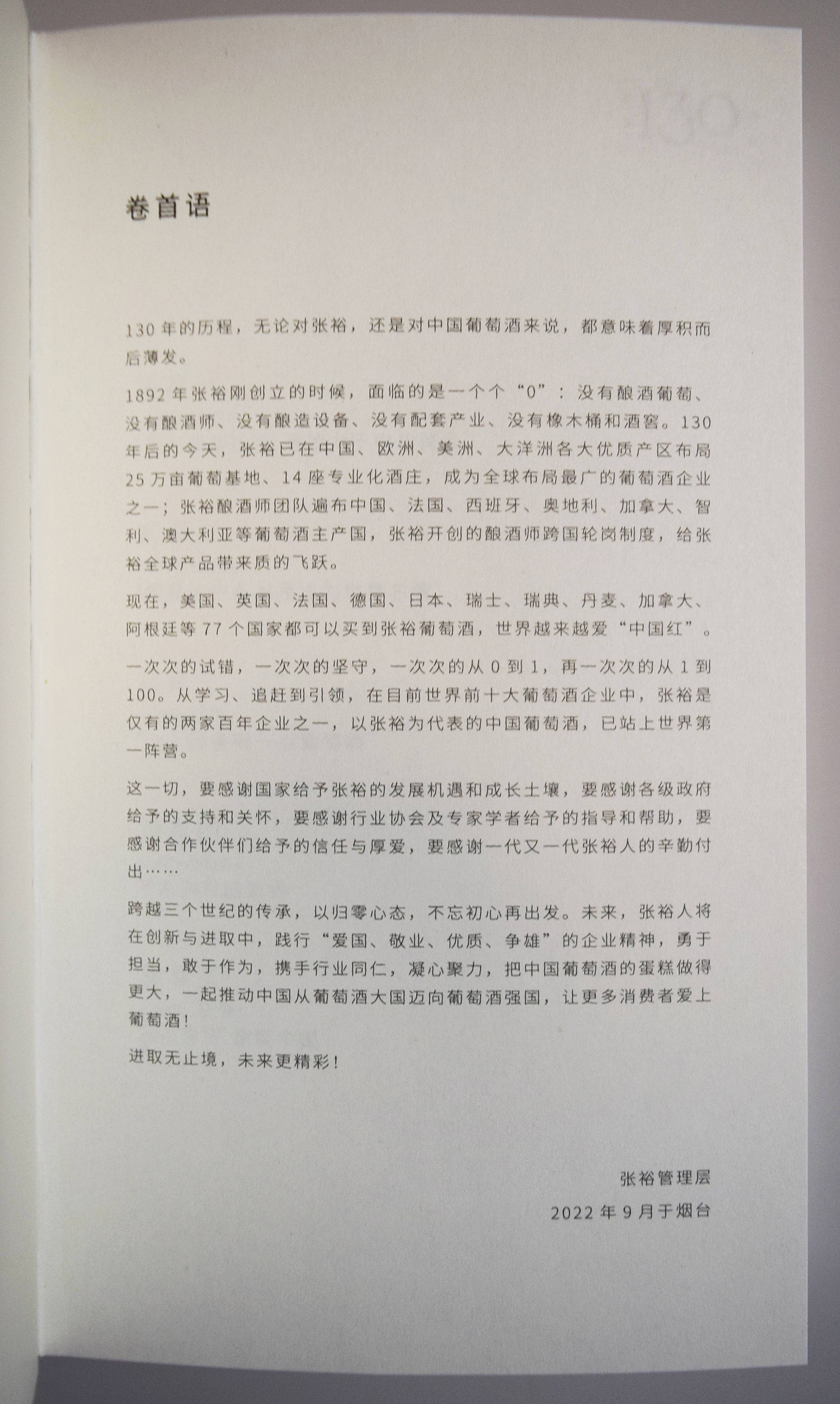 130

卷首语

130 年的历程，无论对张裕，还是对中国葡萄酒来说，都意味着厚积而后薄发。

1892 年张裕刚创立的时候，面临的是一个个“0”：没有酿酒葡萄、没有酿酒师、没有酿造设备、没有配套产业、没有橡木桶和酒窖。130 年后的今天，张裕已在中国、欧洲、美洲、大洋洲各大优质产区布局 25 万亩葡萄基地、14 座专业化酒庄，成为全球布局最广的葡萄酒企业之一；张裕酿酒师团队遍布中国、法国、西班牙、奥地利、加拿大、智利、澳大利亚等葡萄酒主产国，张裕开创的酿酒师跨国轮岗制度，给张裕全球产品带来质的飞跃。

现在，美国、英国、法国、德国、日本、瑞士、瑞典、丹麦、加拿大、阿根廷等 77 个国家都可以买到张裕葡萄酒，世界越来越爱“中国红”。

一次次的试错，一次次的坚守，一次次的从 0 到 1，再一次次的从 1 到 100。从学习、追赶到引领，在目前世界前十大葡萄酒企业中，张裕是仅有的两家百年企业之一，以张裕为代表的中国葡萄酒，已站上世界第一阵营。

这一切，要感谢国家给予张裕的发展机遇和成长土壤，要感谢各级政府给予的支持和关怀，要感谢行业协会及专家学者给予的指导和帮助，要感谢合作伙伴们给予的信任与厚爱，要感谢一代又一代张裕人的辛勤付出……

跨越三个世纪的传承，以归零心态，不忘初心再出发。未来，张裕人将在创新与进取中，践行“爱国、敬业、优质、争雄”的企业精神，勇于担当，敢于作为，携手行业同仁，凝心聚力，把中国葡萄酒的蛋糕做得更大，一起推动中国从葡萄酒大国迈向葡萄酒强国，让更多消费者爱上葡萄酒！

进取无止境，未来更精彩！

张裕管理层
2022 年 9 月于烟台